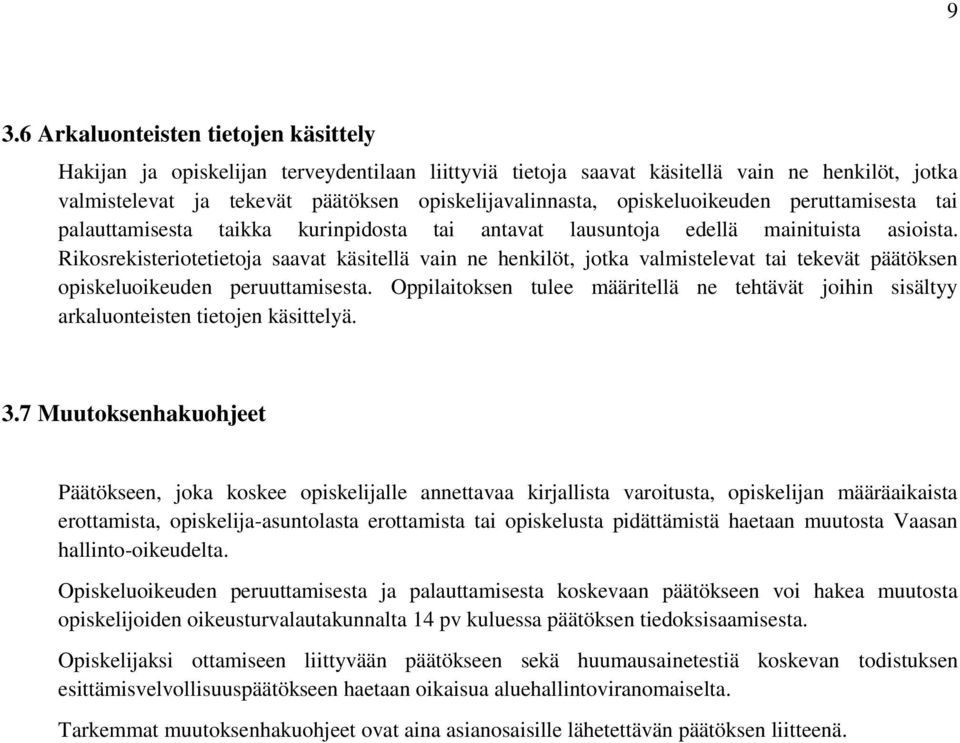 9

3.6 Arkaluonteisten tietojen käsittely

Hakijan ja opiskelijan terveydentilaan liittyviä tietoja saavat käsitellä vain ne henkilöt, jotka valmistelevat ja tekevät päätöksen opiskelijavalinnasta, opiskeluoikeuden peruttamisesta tai palauttamisesta taikka kurinpidosta tai antavat lausuntoja edellä mainituista asioista. Rikosrekisteriotetietoja saavat käsitellä vain ne henkilöt, jotka valmistelevat tai tekevät päätöksen opiskeluoikeuden peruuttamisesta. Oppilaitoksen tulee määritellä ne tehtävät joihin sisältyy arkaluonteisten tietojen käsittelyä.

3.7 Muutoksenhakuohjeet

Päätökseen, joka koskee opiskelijalle annettavaa kirjallista varoitusta, opiskelijan määräaikaista erottamista, opiskelija-asuntolasta erottamista tai opiskelusta pidättämistä haetaan muutosta Vaasan hallinto-oikeudelta.

Opiskeluoikeuden peruuttamisesta ja palauttamisesta koskevaan päätökseen voi hakea muutosta opiskelijoiden oikeusturvalautakunnalta 14 pv kuluessa päätöksen tiedoksisaamisesta.

Opiskelijaksi ottamiseen liittyvään päätökseen sekä huumausainetestiä koskevan todistuksen esittämisvelvollisuuspäätökseen haetaan oikaisua aluehallintoviranomaiselta.

Tarkemmat muutoksenhakuohjeet ovat aina asianosaisille lähetettävän päätöksen liitteenä.